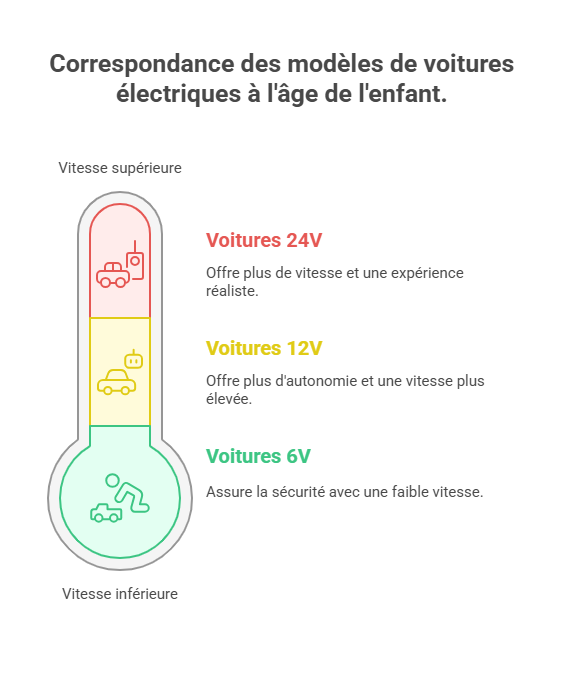 Correspondance des modèles de voitures électriques à l'âge de l'enfant.

Vitesse supérieure

Voitures 24V

Offre plus de vitesse et une expérience réaliste.

Voitures 12V

Offre plus d'autonomie et une vitesse plus élevée.

Voitures 6V

Assure la sécurité avec une faible vitesse.

Vitesse inférieure